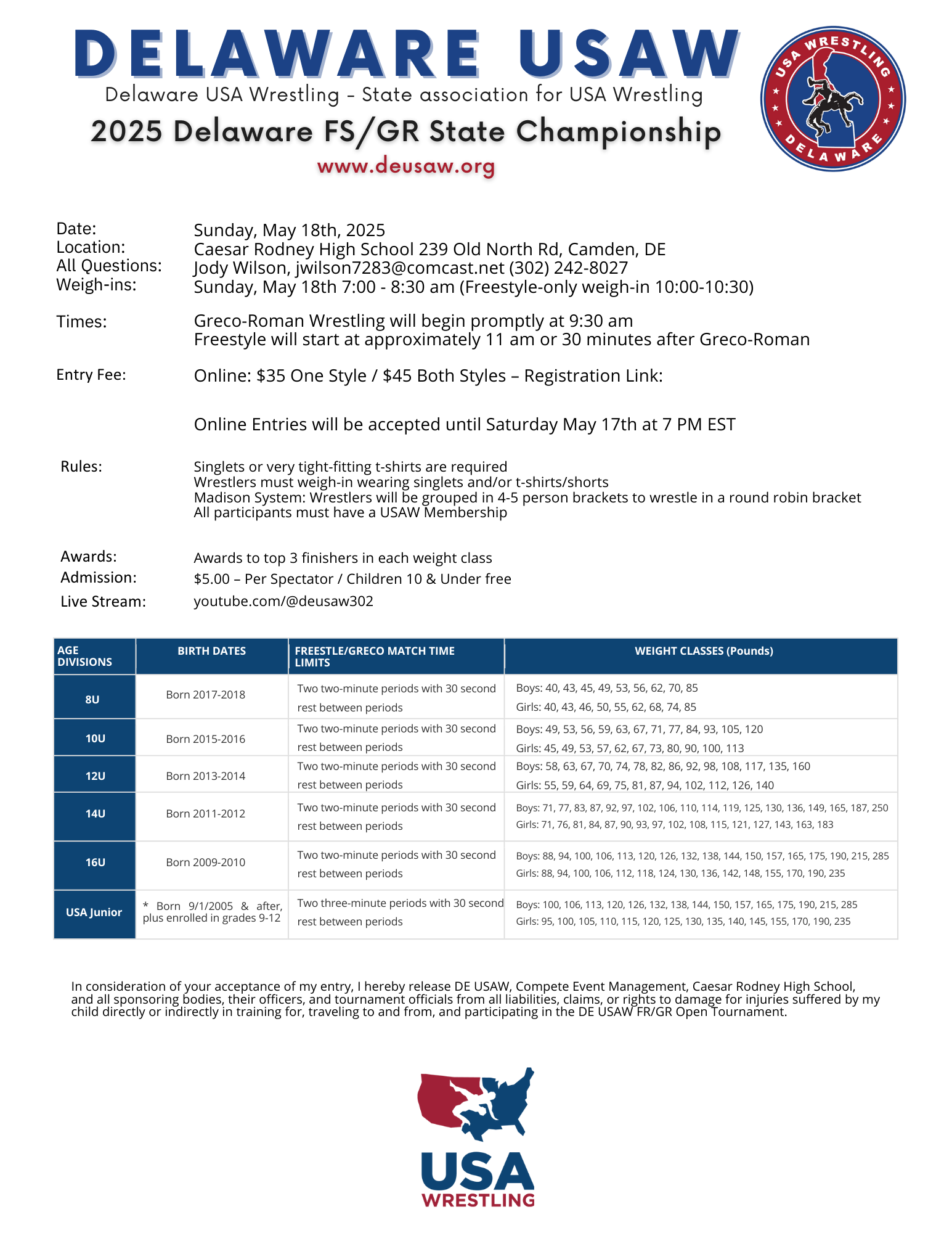 DELAWARE USAW
Delaware USA Wrestling - State association for USA Wrestling
2025 Delaware FS/GR State Championship
www.deusaw.org

USA WRESTLING DELAWARE

Date: Sunday, May 18th, 2025
Location: Caesar Rodney High School 239 Old North Rd, Camden, DE
All Questions: Jody Wilson, jwilson7283@comcast.net (302) 242-8027
Weigh-ins: Sunday, May 18th 7:00 - 8:30 am (Freestyle-only weigh-in 10:00-10:30)

Times: Greco-Roman Wrestling will begin promptly at 9:30 am
Freestyle will start at approximately 11 am or 30 minutes after Greco-Roman

Entry Fee: Online: \$35 One Style / \$45 Both Styles – Registration Link:

Online Entries will be accepted until Saturday May 17th at 7 PM EST

Rules: Singlets or very tight-fitting t-shirts are required
Wrestlers must weigh-in wearing singlets and/or t-shirts/shorts
Madison System: Wrestlers will be grouped in 4-5 person brackets to wrestle in a round robin bracket
All participants must have a USAW Membership

Awards: Awards to top 3 finishers in each weight class
Admission: \$5.00 – Per Spectator / Children 10 & Under free
Live Stream: youtube.com/@deusaw302

| AGE DIVISIONS | BIRTH DATES | FREESTLE/GRECO MATCH TIME LIMITS | WEIGHT CLASSES (Pounds) |
|---|---|---|---|
| 8U | Born 2017-2018 | Two two-minute periods with 30 second rest between periods | Boys: 40, 43, 45, 49, 53, 56, 62, 70, 85 Girls: 40, 43, 46, 50, 55, 62, 68, 74, 85 |
| 10U | Born 2015-2016 | Two two-minute periods with 30 second rest between periods | Boys: 49, 53, 56, 59, 63, 67, 71, 77, 84, 93, 105, 120 Girls: 45, 49, 53, 57, 62, 67, 73, 80, 90, 100, 113 |
| 12U | Born 2013-2014 | Two two-minute periods with 30 second rest between periods | Boys: 58, 63, 67, 70, 74, 78, 82, 86, 92, 98, 108, 117, 135, 160 Girls: 55, 59, 64, 69, 75, 81, 87, 94, 102, 112, 126, 140 |
| 14U | Born 2011-2012 | Two two-minute periods with 30 second rest between periods | Boys: 71, 77, 83, 87, 92, 97, 102, 106, 110, 114, 119, 125, 130, 136, 149, 165, 187, 250 Girls: 71, 76, 81, 84, 87, 90, 93, 97, 102, 108, 115, 121, 127, 143, 163, 183 |
| 16U | Born 2009-2010 | Two two-minute periods with 30 second rest between periods | Boys: 88, 94, 100, 106, 113, 120, 126, 132, 138, 144, 150, 157, 165, 175, 190, 215, 285 Girls: 88, 94, 100, 106, 112, 118, 124, 130, 136, 142, 148, 155, 170, 190, 235 |
| USA Junior | * Born 9/1/2005 & after, plus enrolled in grades 9-12 | Two three-minute periods with 30 second rest between periods | Boys: 100, 106, 113, 120, 126, 132, 138, 144, 150, 157, 165, 175, 190, 215, 285 Girls: 95, 100, 105, 110, 115, 120, 125, 130, 135, 140, 145, 155, 170, 190, 235 |

In consideration of your acceptance of my entry, I hereby release DE USAW, Compete Event Management, Caesar Rodney High School, and all sponsoring bodies, their officers, and tournament officials from all liabilities, claims, or rights to damage for injuries suffered by my child directly or indirectly in training for, traveling to and from, and participating in the DE USAW FR/GR Open Tournament.

USA WRESTLING